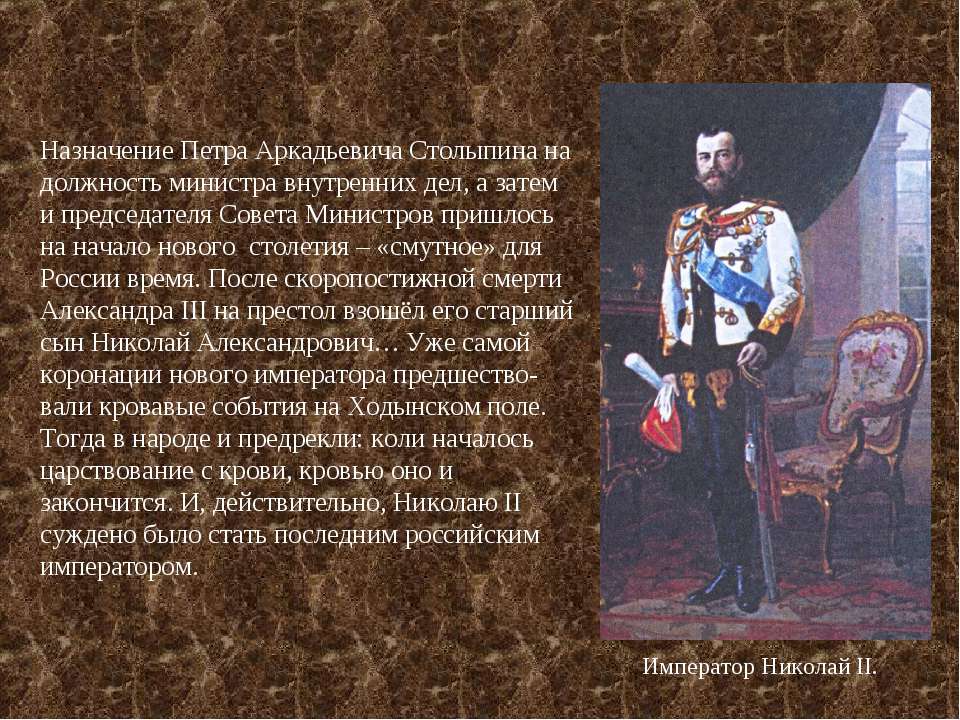 Назначение Петра Аркадьевича Столыпина на должность министра внутренних дел, а затем и председателя Совета Министров пришлось на начало нового  столетия – «смутное» для России время. После скоропостижной смерти Александра III на престол взошёл его старший сын Николай Александрович… Уже самой коронации нового императора предшествовали кровавые события на Ходынском поле. Тогда в народе и предрекли: коли началось царствование с крови, кровью оно и закончится. И, действительно, Николаю II суждено было стать последним российским императором.

Император Николай II.